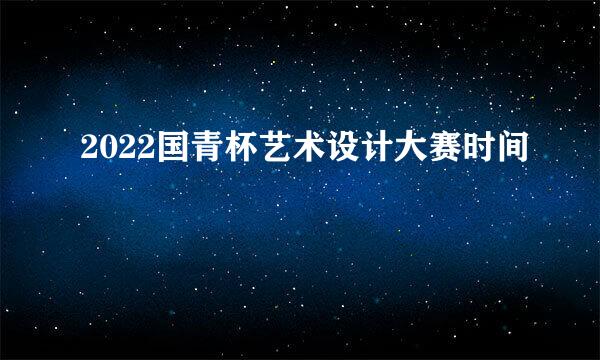 2022国青杯艺术设计大赛时间